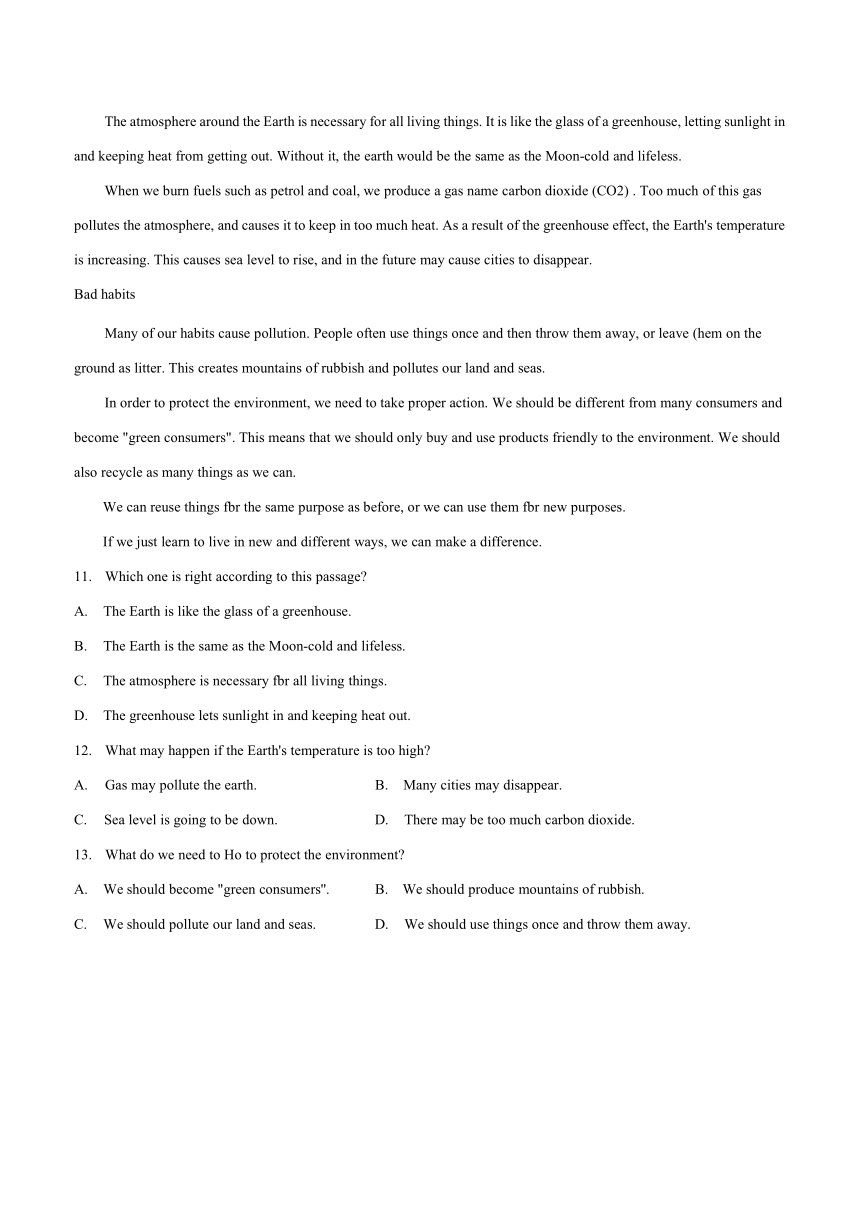 The atmosphere around the Earth is necessary for all living things. It is like the glass of a greenhouse, letting sunlight in and keeping heat from getting out. Without it, the earth would be the same as the Moon-cold and lifeless.

When we burn fuels such as petrol and coal, we produce a gas name carbon dioxide (CO2) . Too much of this gas pollutes the atmosphere, and causes it to keep in too much heat. As a result of the greenhouse effect, the Earth's temperature is increasing. This causes sea level to rise, and in the future may cause cities to disappear.

Bad habits

Many of our habits cause pollution. People often use things once and then throw them away, or leave (hem on the ground as litter. This creates mountains of rubbish and pollutes our land and seas.

In order to protect the environment, we need to take proper action. We should be different from many consumers and become "green consumers". This means that we should only buy and use products friendly to the environment. We should also recycle as many things as we can.

We can reuse things fbr the same purpose as before, or we can use them fbr new purposes.

If we just learn to live in new and different ways, we can make a difference.

11. Which one is right according to this passage?

A. The Earth is like the glass of a greenhouse.

B. The Earth is the same as the Moon-cold and lifeless.

C. The atmosphere is necessary fbr all living things.

D. The greenhouse lets sunlight in and keeping heat out.

12. What may happen if the Earth's temperature is too high?

A. Gas may pollute the earth.

B. Many cities may disappear.

C. Sea level is going to be down.

D. There may be too much carbon dioxide.

13. What do we need to Ho to protect the environment?

A. We should become "green consumers".

B. We should produce mountains of rubbish.

C. We should pollute our land and seas.

D. We should use things once and throw them away.